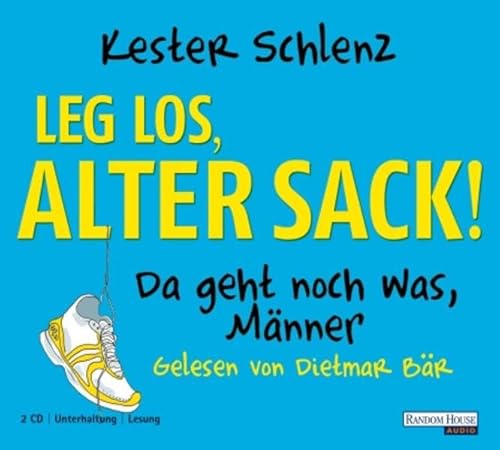 Kester Schlenz

LEG LOS,
ALTER SACK!

Da geht noch was, Männer

Gelesen von Dietmar Bär

2 CD | Unterhaltung | Lesung

RANDOM HOUSE
AUDIO